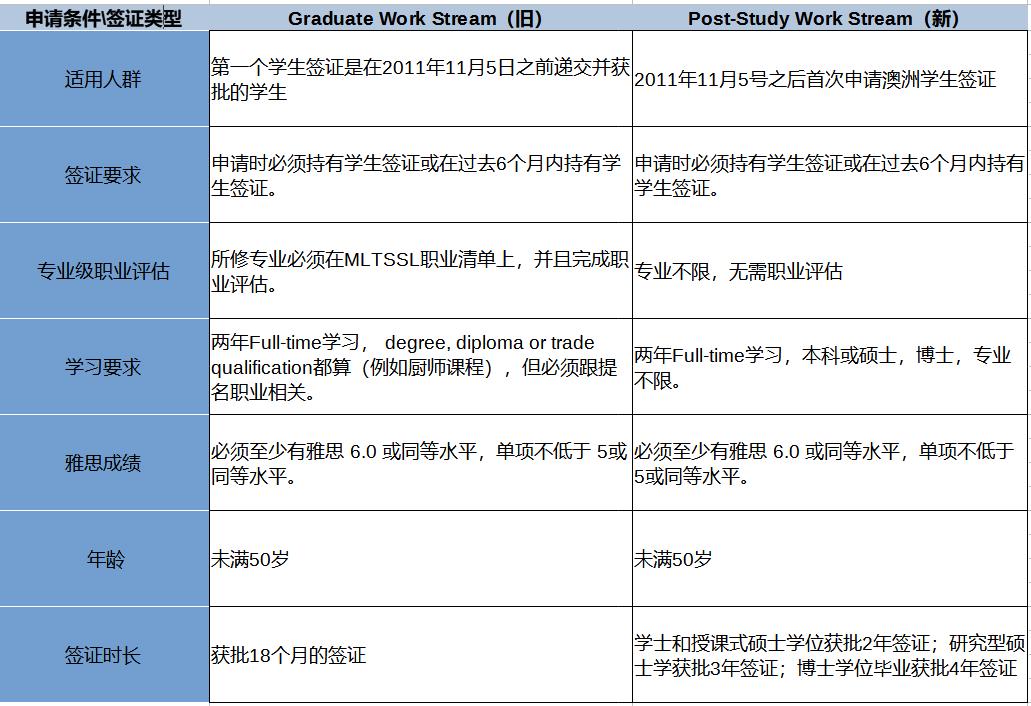 | 申请条件\签证类型 | Graduate Work Stream（旧） | Post-Study Work Stream（新） |
|---|---|---|
| 适用人群 | 第一个学生签证是在2011年11月5日之前递交并获批的学生 | 2011年11月5号之后首次申请澳洲学生签证 |
| 签证要求 | 申请时必须持有学生签证或在过去6个月内持有学生签证。 | 申请时必须持有学生签证或在过去6个月内持有学生签证。 |
| 专业级职业评估 | 所修专业必须在MLTSSL职业清单上，并且完成职业评估。 | 专业不限，无需职业评估 |
| 学习要求 | 两年Full-time学习， degree, diploma or trade qualification都算（例如厨师课程），但必须跟提名职业相关。 | 两年Full-time学习，本科或硕士，博士，专业不限。 |
| 雅思成绩 | 必须至少有雅思 6.0 或同等水平，单项不低于 5或同等水平。 | 必须至少有雅思 6.0 或同等水平，单项不低于5或同等水平。 |
| 年龄 | 未满50岁 | 未满50岁 |
| 签证时长 | 获批18个月的签证 | 学士和授课式硕士学位获批2年签证；研究型硕士学获批3年签证；博士学位毕业获批4年签证 |